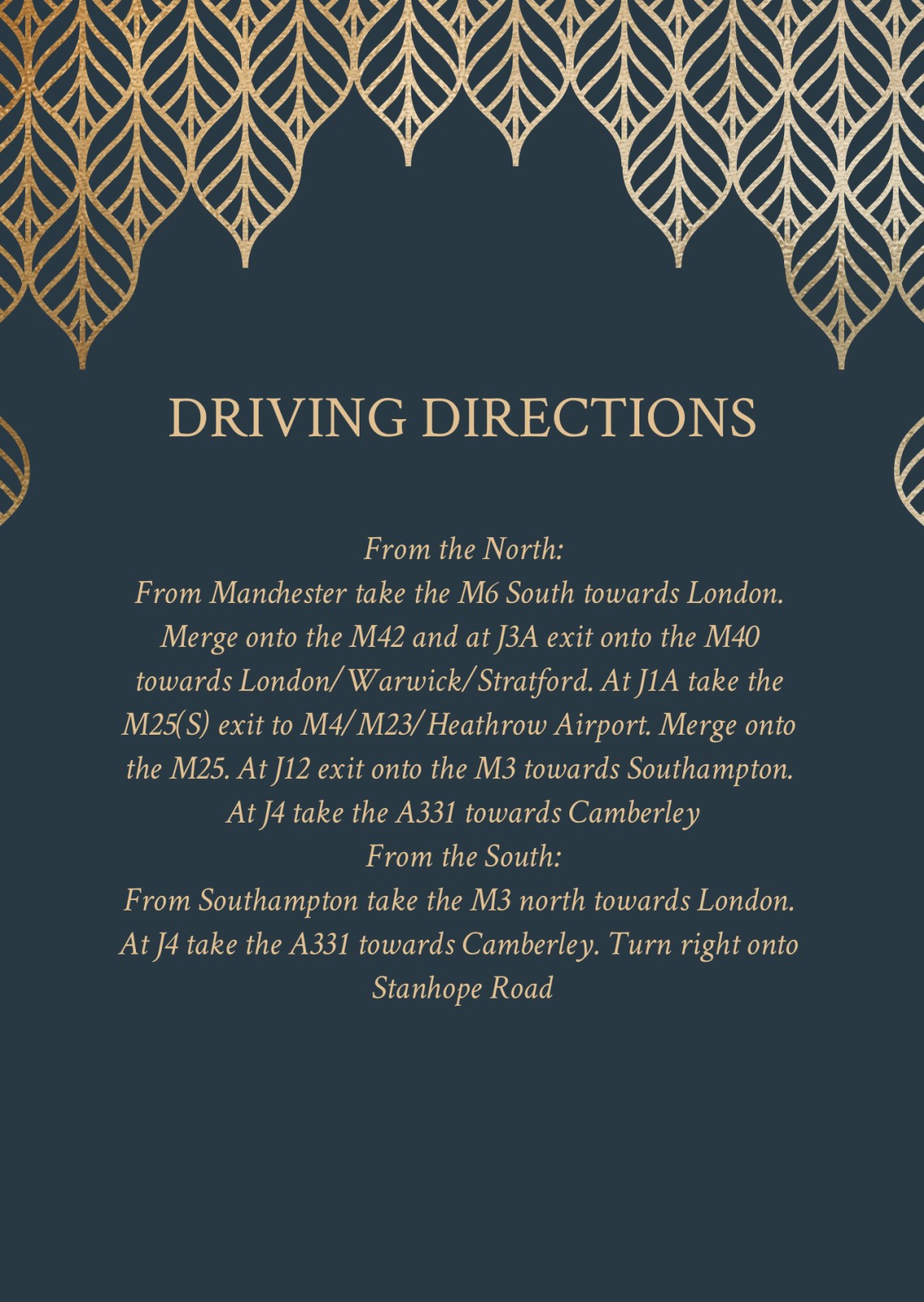 DRIVING DIRECTIONS

From the North:
From Manchester take the M6 South towards London. Merge onto the M42 and at J3A exit onto the M40 towards London/Warwick/Stratford. At J1A take the M25(S) exit to M4/M23/Heathrow Airport. Merge onto the M25. At J12 exit onto the M3 towards Southampton. At J4 take the A331 towards Camberley
From the South:
From Southampton take the M3 north towards London. At J4 take the A331 towards Camberley. Turn right onto Stanhope Road